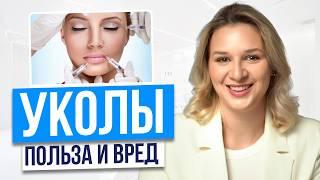 УКОЛЫ
ПОЛЬЗА И ВРЕД